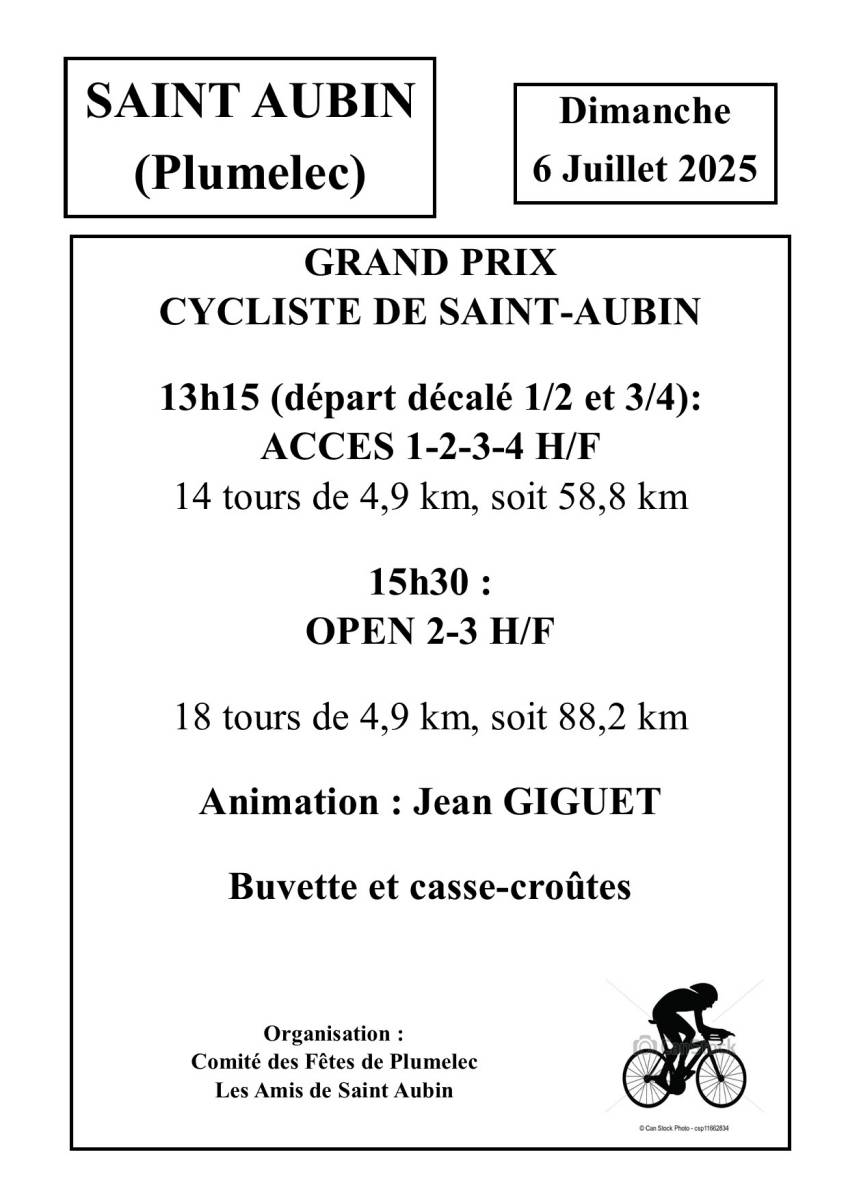 SAINT AUBIN
(Plumelec)

Dimanche
6 Juillet 2025

GRAND PRIX
CYCLISTE DE SAINT-AUBIN

13h15 (départ décalé 1/2 et 3/4):
ACCES 1-2-3-4 H/F
14 tours de 4,9 km, soit 58,8 km

15h30 :
OPEN 2-3 H/F

18 tours de 4,9 km, soit 88,2 km

Animation : Jean GIGUET

Buvette et casse-croûtes

Organisation :
Comité des Fêtes de Plumelec
Les Amis de Saint Aubin

© Can Stock Photo - csp11662834